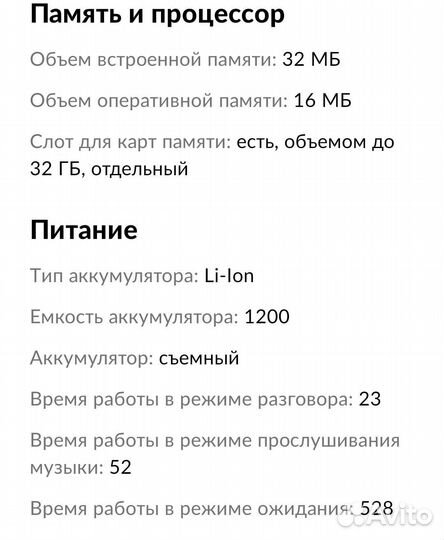 Память и процессор

Объем встроенной памяти: 32 МБ

Объем оперативной памяти: 16 МБ

Слот для карт памяти: есть, объемом до 32 ГБ, отдельный

Питание

Тип аккумулятора: Li-Ion

Емкость аккумулятора: 1200

Аккумулятор: съемный

Время работы в режиме разговора: 23

Время работы в режиме прослушивания музыки: 52

Время работы в режиме ожидания: 528

Avito